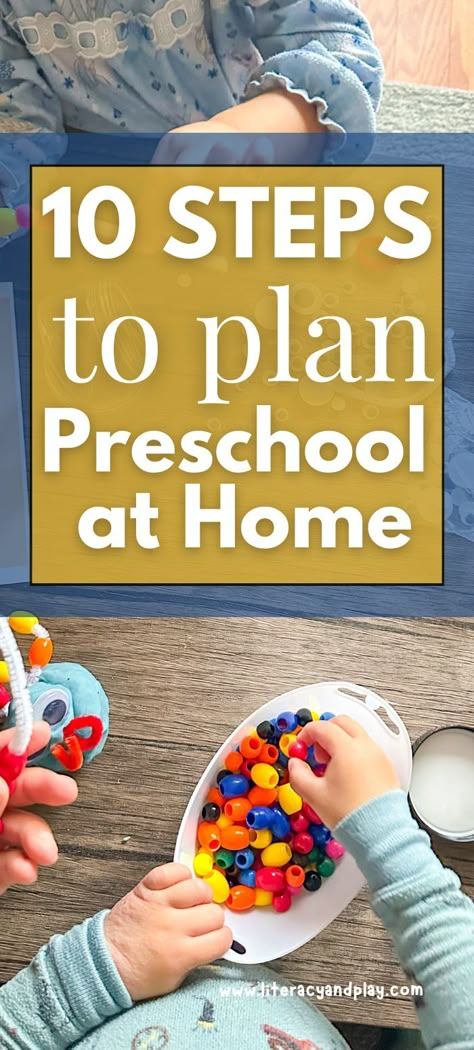 10 STEPS
to plan
Preschool
at Home

www.literacyandplay.com